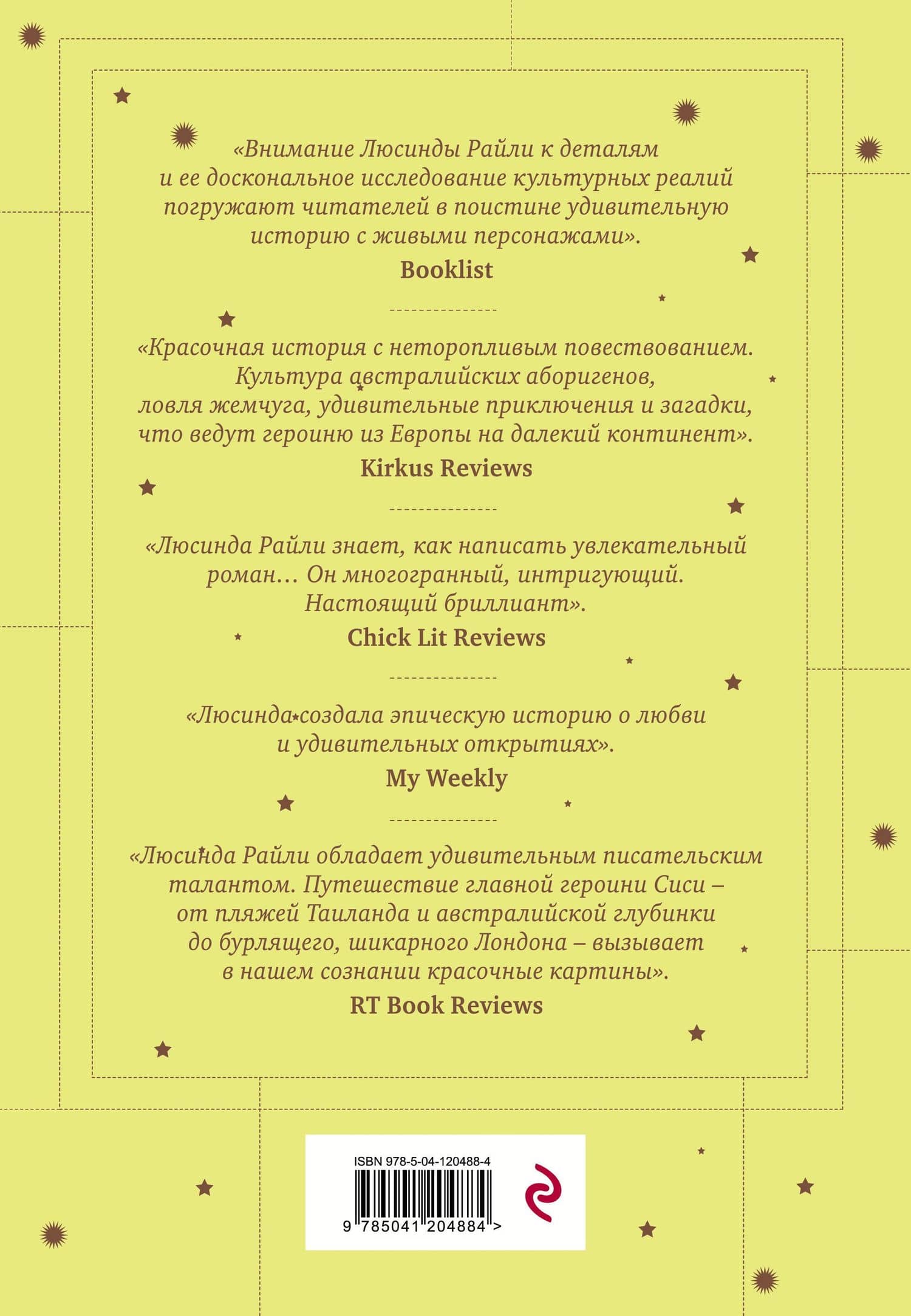 «Внимание Люсинды Райли к деталям и ее доскональное исследование культурных реалий погружают читателей в поистине удивительную историю с живыми персонажами».

Booklist

«Красочная история с неторопливым повествованием. Культура австралийских аборигенов, ловля жемчуга, удивительные приключения и загадки, что ведут героиню из Европы на далекий континент».

Kirkus Reviews

«Люсинда Райли знает, как написать увлекательный роман… Он многогранный, интригующий. Настоящий бриллиант».

Chick Lit Reviews

«Люсинда создала эпическую историю о любви и удивительных открытиях».

My Weekly

«Люсинда Райли обладает удивительным писательским талантом. Путешествие главной героини Сиси – от пляжей Таиланда и австралийской глубинки до бурлящего, шикарного Лондона – вызывает в нашем сознании красочные картины».

RT Book Reviews

ISBN 978-5-04-120488-4

9 785041 204884 >